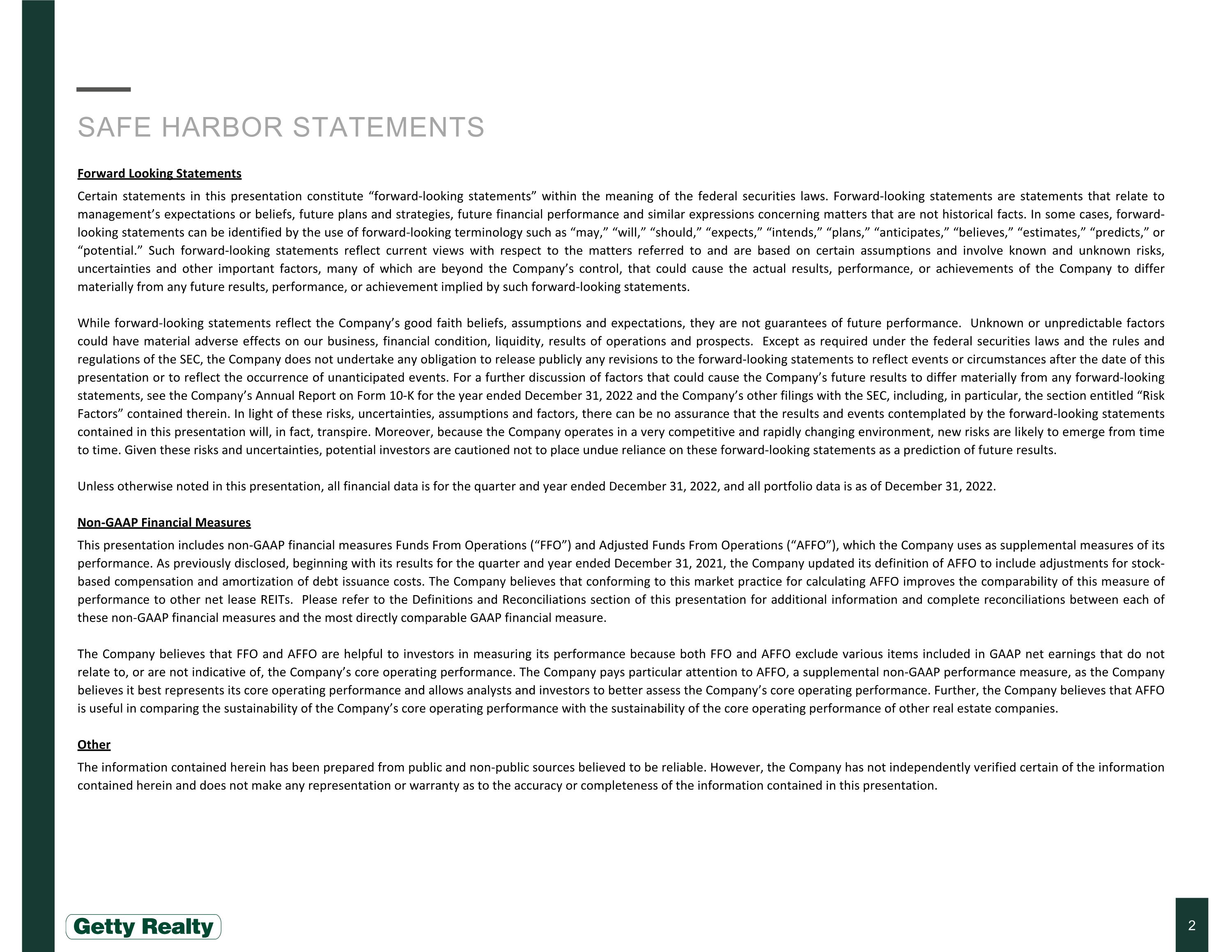 SAFE HARBOR STATEMENTS

Forward Looking Statements

Certain statements in this presentation constitute “forward-looking statements” within the meaning of the federal securities laws. Forward-looking statements are statements that relate to management’s expectations or beliefs, future plans and strategies, future financial performance and similar expressions concerning matters that are not historical facts. In some cases, forward-looking statements can be identified by the use of forward-looking terminology such as “may,” “will,” “should,” “expects,” “intends,” “plans,” “anticipates,” “believes,” “estimates,” “predicts,” or “potential.” Such forward-looking statements reflect current views with respect to the matters referred to and are based on certain assumptions and involve known and unknown risks, uncertainties and other important factors, many of which are beyond the Company’s control, that could cause the actual results, performance, or achievements of the Company to differ materially from any future results, performance, or achievement implied by such forward-looking statements.

While forward-looking statements reflect the Company’s good faith beliefs, assumptions and expectations, they are not guarantees of future performance. Unknown or unpredictable factors could have material adverse effects on our business, financial condition, liquidity, results of operations and prospects. Except as required under the federal securities laws and the rules and regulations of the SEC, the Company does not undertake any obligation to release publicly any revisions to the forward-looking statements to reflect events or circumstances after the date of this presentation or to reflect the occurrence of unanticipated events. For a further discussion of factors that could cause the Company’s future results to differ materially from any forward-looking statements, see the Company’s Annual Report on Form 10-K for the year ended December 31, 2022 and the Company’s other filings with the SEC, including, in particular, the section entitled “Risk Factors” contained therein. In light of these risks, uncertainties, assumptions and factors, there can be no assurance that the results and events contemplated by the forward-looking statements contained in this presentation will, in fact, transpire. Moreover, because the Company operates in a very competitive and rapidly changing environment, new risks are likely to emerge from time to time. Given these risks and uncertainties, potential investors are cautioned not to place undue reliance on these forward-looking statements as a prediction of future results.

Unless otherwise noted in this presentation, all financial data is for the quarter and year ended December 31, 2022, and all portfolio data is as of December 31, 2022.

Non-GAAP Financial Measures

This presentation includes non-GAAP financial measures Funds From Operations (“FFO”) and Adjusted Funds From Operations (“AFFO”), which the Company uses as supplemental measures of its performance. As previously disclosed, beginning with its results for the quarter and year ended December 31, 2021, the Company updated its definition of AFFO to include adjustments for stock-based compensation and amortization of debt issuance costs. The Company believes that conforming to this market practice for calculating AFFO improves the comparability of this measure of performance to other net lease REITs. Please refer to the Definitions and Reconciliations section of this presentation for additional information and complete reconciliations between each of these non-GAAP financial measures and the most directly comparable GAAP financial measure.

The Company believes that FFO and AFFO are helpful to investors in measuring its performance because both FFO and AFFO exclude various items included in GAAP net earnings that do not relate to, or are not indicative of, the Company’s core operating performance. The Company pays particular attention to AFFO, a supplemental non-GAAP performance measure, as the Company believes it best represents its core operating performance and allows analysts and investors to better assess the Company’s core operating performance. Further, the Company believes that AFFO is useful in comparing the sustainability of the Company’s core operating performance with the sustainability of the core operating performance of other real estate companies.

Other

The information contained herein has been prepared from public and non-public sources believed to be reliable. However, the Company has not independently verified certain of the information contained herein and does not make any representation or warranty as to the accuracy or completeness of the information contained in this presentation.

Getty Realty

2